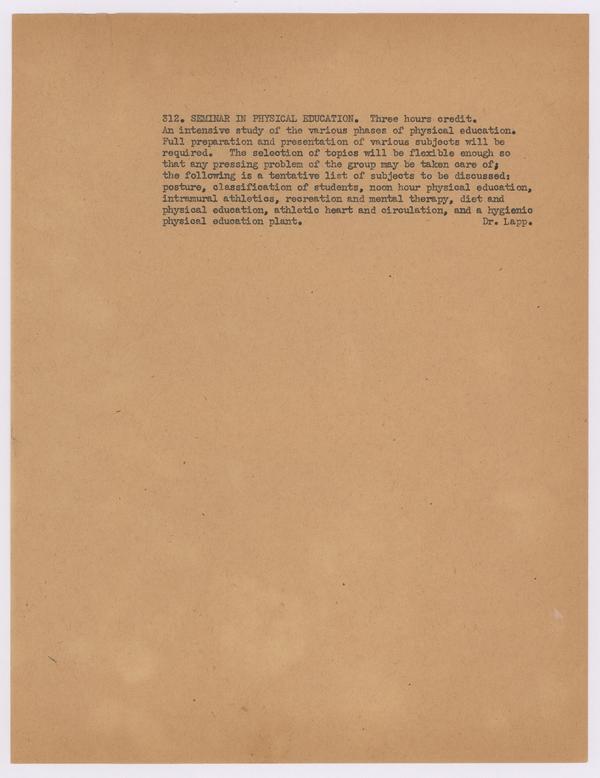 312. SEMINAR IN PHYSICAL EDUCATION. Three hours credit. An intensive study of the various phases of physical education. Full preparation and presentation of various subjects will be required. The selection of topics will be flexible enough so that any pressing problem of the group may be taken care of; the following is a tentative list of subjects to be discussed: posture, classification of students, noon hour physical education, intramural athletics, recreation and mental therapy, diet and physical education, athletic heart and circulation, and a hygienic physical education plant. Dr. Lapp.